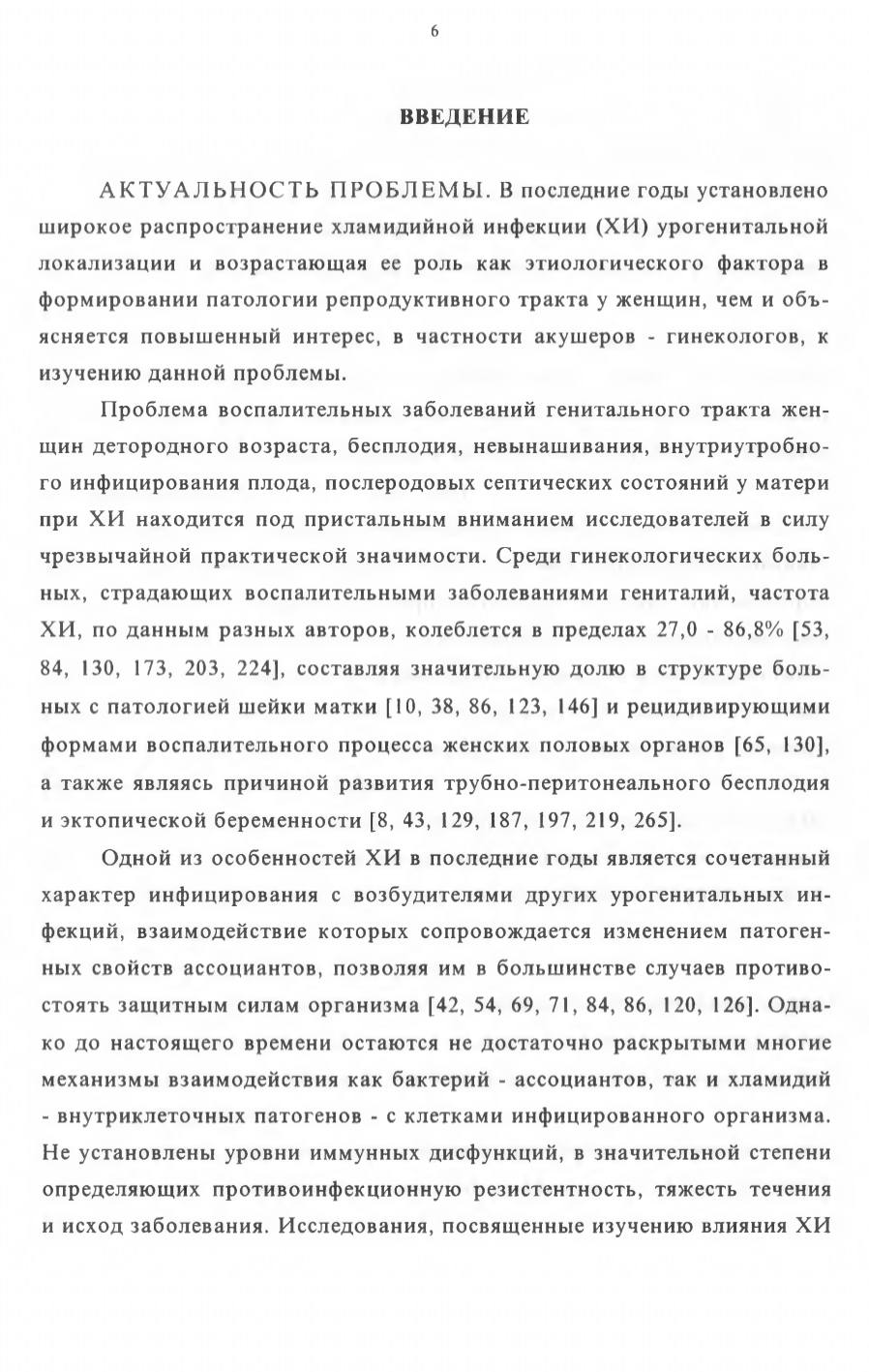 6

ВВЕДЕНИЕ

АКТУАЛЬНОСТЬ ПРОБЛЕМЫ. В последние годы установлено широкое распространение хламидийной инфекции (ХИ) урогенитальной локализации и возрастающая ее роль как этиологического фактора в формировании патологии репродуктивного тракта у женщин, чем и объясняется повышенный интерес, в частности акушеров - гинекологов, к изучению данной проблемы.

Проблема воспалительных заболеваний генитального тракта женщин детородного возраста, бесплодия, невынашивания, внутриутробного инфицирования плода, послеродовых септических состояний у матери при ХИ находится под пристальным вниманием исследователей в силу чрезвычайной практической значимости. Среди гинекологических больных, страдающих воспалительными заболеваниями гениталий, частота ХИ, по данным разных авторов, колеблется в пределах 27,0 - 86,8% [53, 84, 130, 173, 203, 224], составляя значительную долю в структуре больных с патологией шейки матки [10, 38, 86, 123, 146] и рецидивирующими формами воспалительного процесса женских половых органов [65, 130], а также являясь причиной развития трубно-перитонеального бесплодия и эктопической беременности [8, 43, 129, 187, 197, 219, 265].

Одной из особенностей ХИ в последние годы является сочетанный характер инфицирования с возбудителями других урогенитальных инфекций, взаимодействие которых сопровождается изменением патогенных свойств ассоциантов, позволяя им в большинстве случаев противостоять защитным силам организма [42, 54, 69, 71, 84, 86, 120, 126]. Однако до настоящего времени остаются не достаточно раскрытыми многие механизмы взаимодействия как бактерий - ассоциантов, так и хламидий - внутриклеточных патогенов - с клетками инфицированного организма. Не установлены уровни иммунных дисфункций, в значительной степени определяющих противоинфекционную резистентность, тяжесть течения и исход заболевания. Исследования, посвященные изучению влияния ХИ